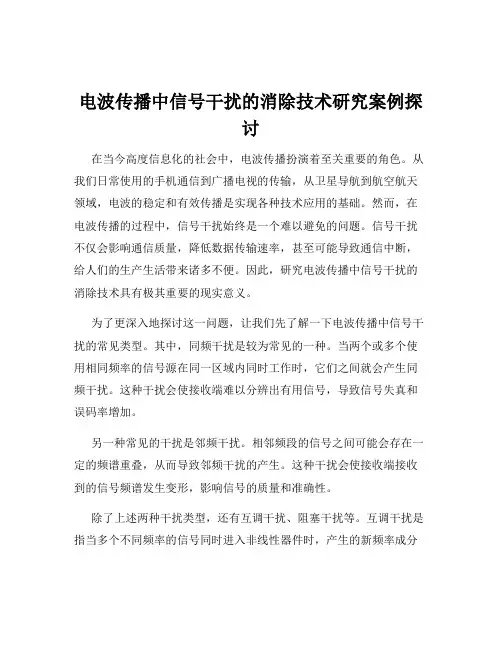 电波传播中信号干扰的消除技术研究案例探讨

在当今高度信息化的社会中，电波传播扮演着至关重要的角色。从我们日常使用的手机通信到广播电视的传输，从卫星导航到航空航天领域，电波的稳定和有效传播是实现各种技术应用的基础。然而，在电波传播的过程中，信号干扰始终是一个难以避免的问题。信号干扰不仅会影响通信质量，降低数据传输速率，甚至可能导致通信中断，给人们的生产生活带来诸多不便。因此，研究电波传播中信号干扰的消除技术具有极其重要的现实意义。

为了更深入地探讨这一问题，让我们先了解一下电波传播中信号干扰的常见类型。其中，同频干扰是较为常见的一种。当两个或多个使用相同频率的信号源在同一区域内同时工作时，它们之间就会产生同频干扰。这种干扰会使接收端难以分辨出有用信号，导致信号失真和误码率增加。

另一种常见的干扰是邻频干扰。相邻频段的信号之间可能会存在一定的频谱重叠，从而导致邻频干扰的产生。这种干扰会使接收端接收到的信号频谱发生变形，影响信号的质量和准确性。

除了上述两种干扰类型，还有互调干扰、阻塞干扰等。互调干扰是指当多个不同频率的信号同时进入非线性器件时，产生的新频率成分